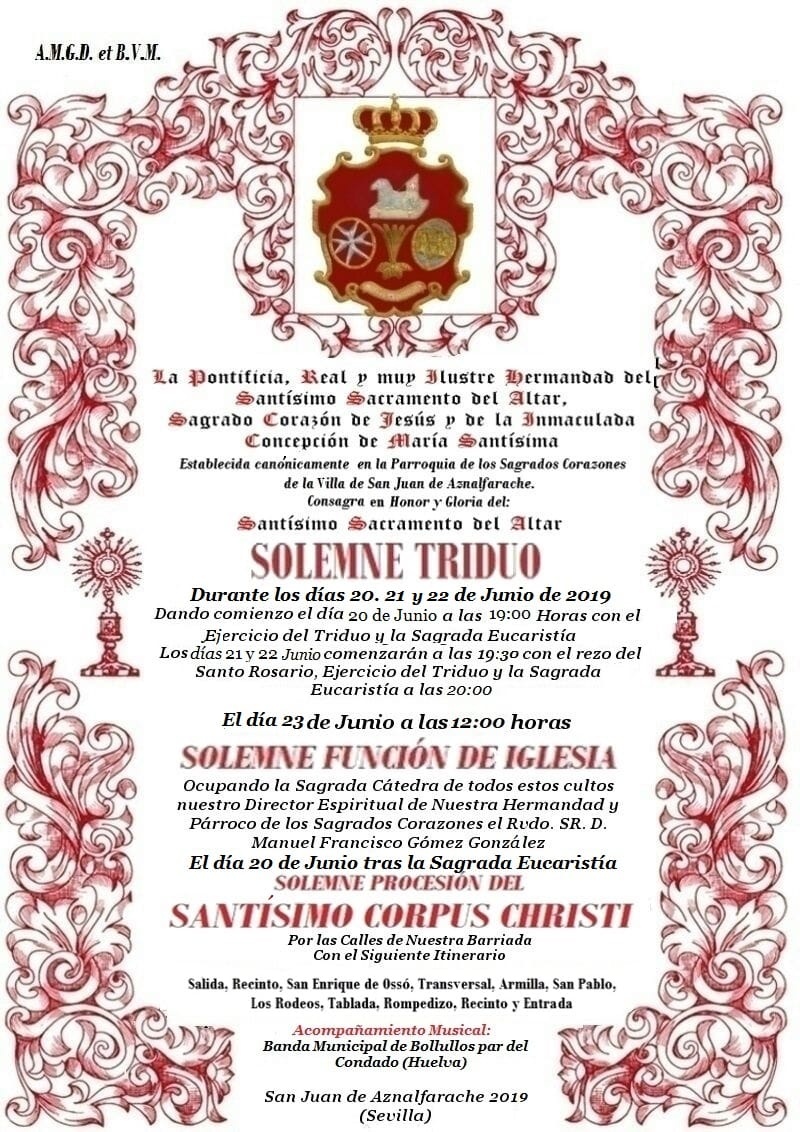 A.M.G.D. et B.V.M.

La Pontificia, Real y muy Ilustre Hermandad del Santísimo Sacramento del Altar, Sagrado Corazón de Jesús y de la Inmaculada Concepción de María Santísima

Establecida canónicamente en la Parroquia de los Sagrados Corazones de la Villa de San Juan de Aznalfarache.

Consagra en Honor y Gloria del:

Santísimo Sacramento del Altar

SOLEMNE TRIDUO

Durante los días 20. 21 y 22 de Junio de 2019

Dando comienzo el día 20 de Junio a las 19:00 Horas con el Ejercicio del Triduo y la Sagrada Eucaristía

Los días 21 y 22 Junio comenzarán a las 19:30 con el rezo del Santo Rosario, Ejercicio del Triduo y la Sagrada Eucaristía a las 20:00

El día 23 de Junio a las 12:00 horas

SOLEMNE FUNCIÓN DE IGLESIA

Ocupando la Sagrada Cátedra de todos estos cultos nuestro Director Espiritual de Nuestra Hermandad y Párroco de los Sagrados Corazones el Rvdo. SR. D. Manuel Francisco Gómez González

El día 20 de Junio tras la Sagrada Eucaristía

SOLEMNE PROCESIÓN DEL

SANTÍSIMO CORPUS CHRISTI

Por las Calles de Nuestra Barriada
Con el Siguiente Itinerario

Salida, Recinto, San Enrique de Ossó, Transversal, Armilla, San Pablo, Los Rodeos, Tablada, Rompedizo, Recinto y Entrada

Acompañamiento Musical:
Banda Municipal de Bollullos par del Condado (Huelva)

San Juan de Aznalfarache 2019
(Sevilla)